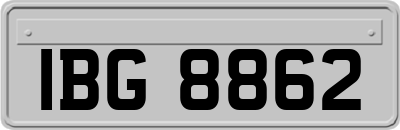 IBG 8862